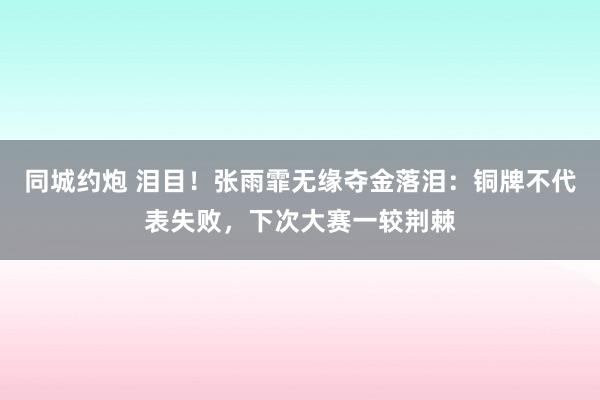 同城约炮 泪目！张雨霏无缘夺金落泪：铜牌不代表失败，下次大赛一较荆棘